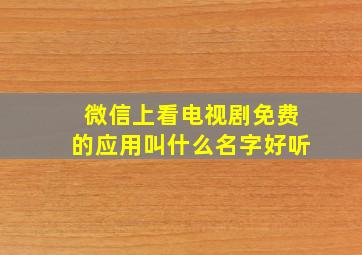 微信上看电视剧免费的应用叫什么名字好听